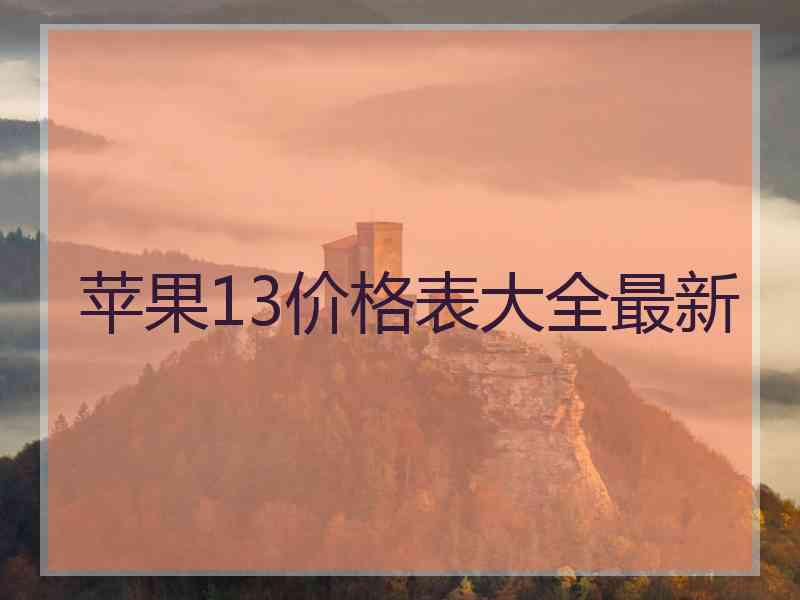 苹果13价格表大全最新